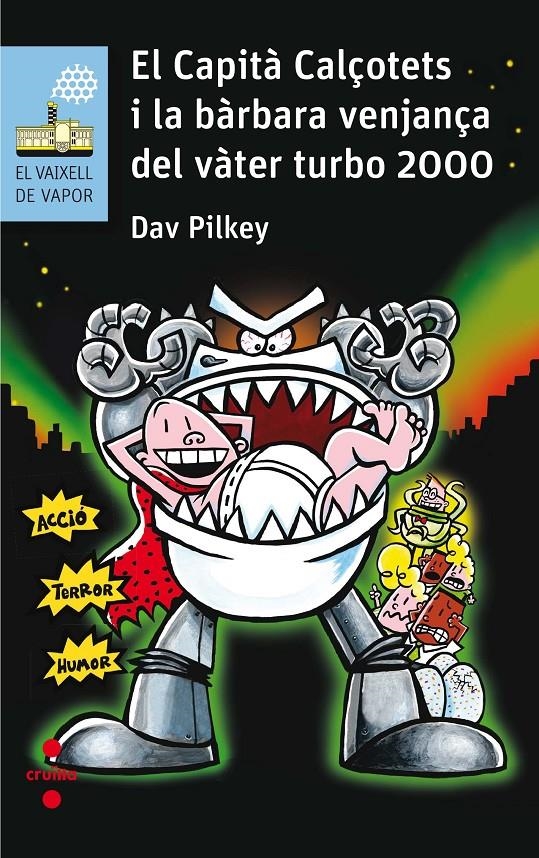 EL VAIXELL DE VAPOR

El Capità Calçotets i la bàrbara venjança del vàter turbo 2000

Dav Pilkey

ACCIÓ

TERROR

HUMOR

cruïlla